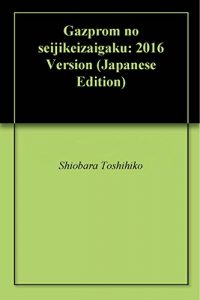 Gazprom no seijikeizaigaku: 2016 Version (Japanese Edition)

Shiobara Toshihiko